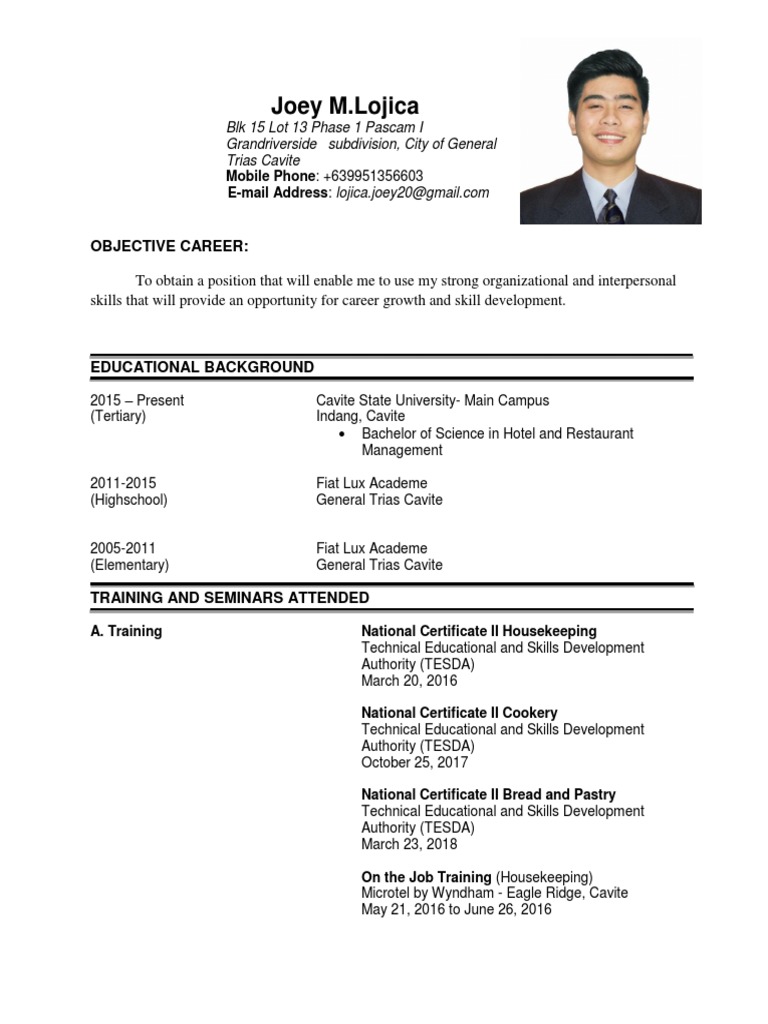 Joey M.Lojica
Blk 15 Lot 13 Phase 1 Pascam I Grandriverside subdivision, City of General Trias Cavite
Mobile Phone: +639951356603
E-mail Address: lojica.joey20@gmail.com

OBJECTIVE CAREER:

To obtain a position that will enable me to use my strong organizational and interpersonal skills that will provide an opportunity for career growth and skill development.

EDUCATIONAL BACKGROUND

2015 – Present
(Tertiary)

Cavite State University- Main Campus
Indang, Cavite
• Bachelor of Science in Hotel and Restaurant Management

2011-2015
(Highschool)

Fiat Lux Academe
General Trias Cavite

2005-2011
(Elementary)

Fiat Lux Academe
General Trias Cavite

TRAINING AND SEMINARS ATTENDED

A. Training

National Certificate II Housekeeping
Technical Educational and Skills Development Authority (TESDA)
March 20, 2016

National Certificate II Cookery
Technical Educational and Skills Development Authority (TESDA)
October 25, 2017

National Certificate II Bread and Pastry
Technical Educational and Skills Development Authority (TESDA)
March 23, 2018

On the Job Training (Housekeeping)
Microtel by Wyndham - Eagle Ridge, Cavite
May 21, 2016 to June 26, 2016